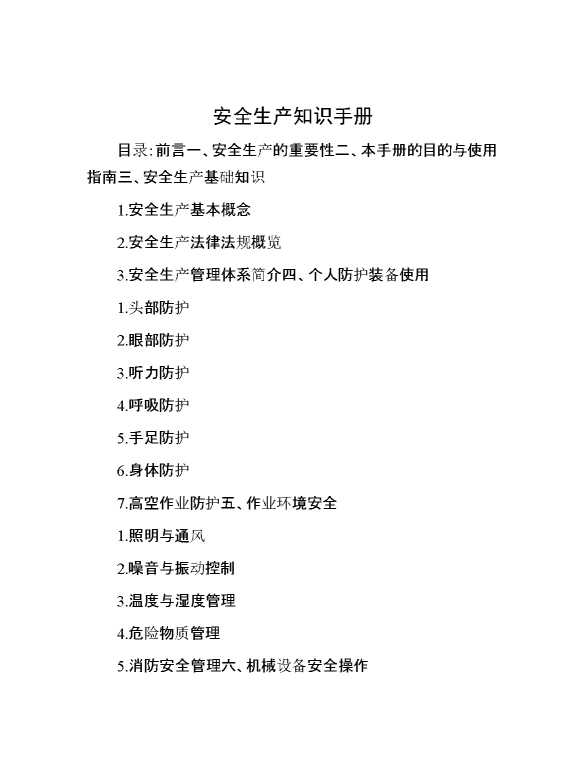 安全生产知识手册

目录:前言一、安全生产的重要性二、本手册的目的与使用指南三、安全生产基础知识

1.安全生产基本概念

2.安全生产法律法规概览

3.安全生产管理体系简介四、个人防护装备使用

1.头部防护

2.眼部防护

3.听力防护

4.呼吸防护

5.手足防护

6.身体防护

7.高空作业防护五、作业环境安全

1.照明与通风

2.噪音与振动控制

3.温度与湿度管理

4.危险物质管理

5.消防安全管理六、机械设备安全操作